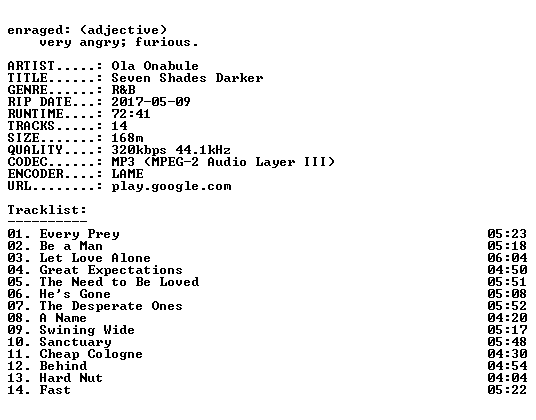 enraged: (adjective)
very angry; furious.

ARTIST.....: Ola Onabule
TITLE......: Seven Shades Darker
GENRE......: R&B
RIP DATE...: 2017-05-09
RUNTIME....: 72:41
TRACKS.....: 14
SIZE.......: 168m
QUALITY....: 320kbps 44.1kHz
CODEC......: MP3 (MPEG-2 Audio Layer III)
ENCODER....: LAME
URL........: play.google.com

Tracklist:
----------
01. Every Prey 05:23
02. Be a Man 05:18
03. Let Love Alone 06:04
04. Great Expectations 04:50
05. The Need to Be Loved 05:51
06. He's Gone 05:08
07. The Desperate Ones 05:52
08. A Name 04:20
09. Swining Wide 05:17
10. Sanctuary 05:48
11. Cheap Cologne 04:30
12. Behind 04:54
13. Hard Nut 04:04
14. Fast 05:22